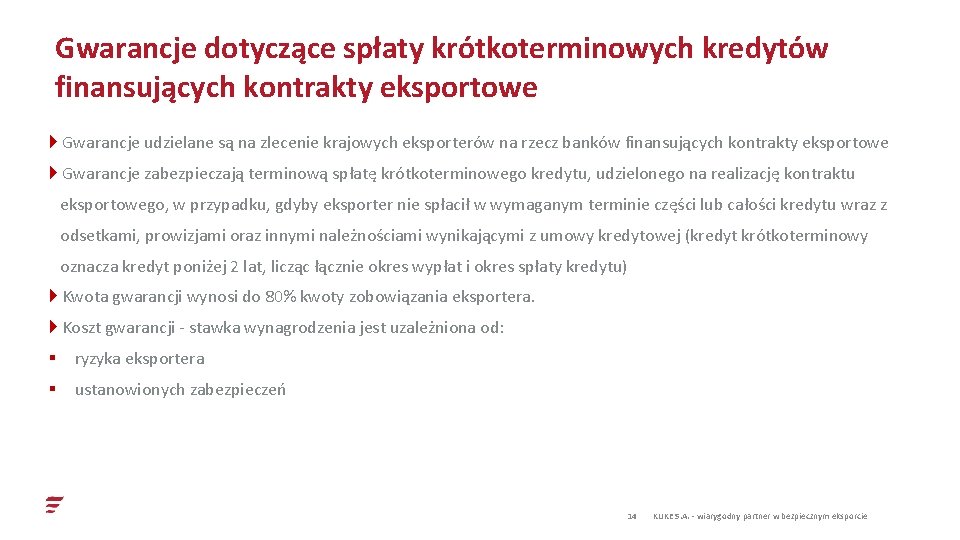 Gwarancje dotyczące spłaty krótkoterminowych kredytów finansujących kontrakty eksportowe

Gwarancje udzielane są na zlecenie krajowych eksporterów na rzecz banków finansujących kontrakty eksportowe

Gwarancje zabezpieczają terminową spłatę krótkoterminowego kredytu, udzielonego na realizację kontraktu eksportowego, w przypadku, gdyby eksporter nie spłacił w wymaganym terminie części lub całości kredytu wraz z odsetkami, prowizjami oraz innymi należnościami wynikającymi z umowy kredytowej (kredyt krótkoterminowy oznacza kredyt poniżej 2 lat, licząc łącznie okres wypłat i okres spłaty kredytu)

Kwota gwarancji wynosi do 80% kwoty zobowiązania eksportera.

Koszt gwarancji - stawka wynagrodzenia jest uzależniona od:

▪ ryzyka eksportera

▪ ustanowionych zabezpieczeń

14 KUKE S.A. - wiarygodny partner w bezpiecznym eksporcie